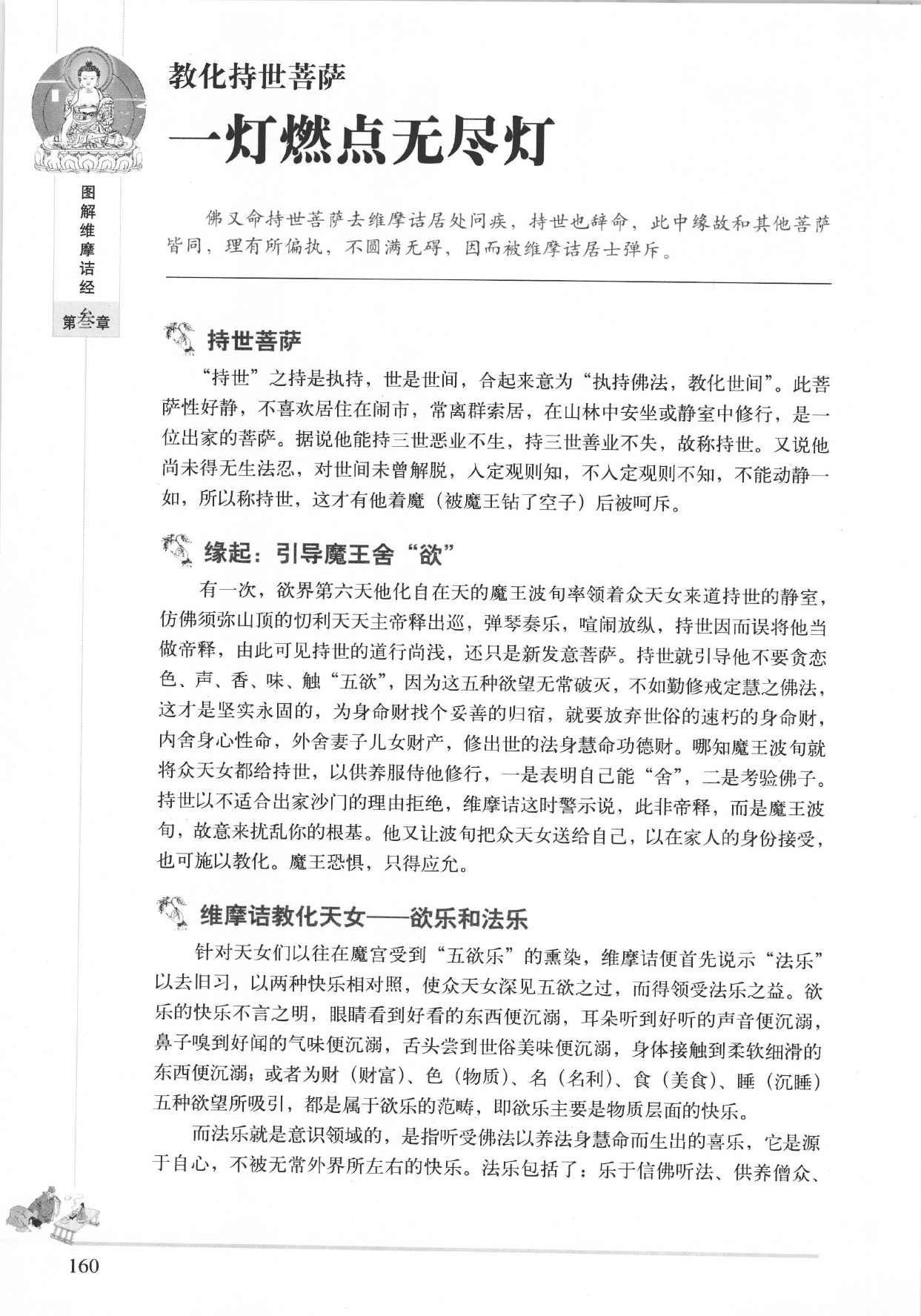 图解维摩诘经

第叁章

教化持世菩萨

一灯燃点无尽灯

佛又命持世菩萨去维摩诘居处问疾，持世也辞命，此中缘故和其他菩萨皆同，理有所偏执，不圆满无碍，因而被维摩诘居士弹斥。

持世菩萨

“持世”之持是执持，世是世间，合起来意为“执持佛法，教化世间”。此菩萨性好静，不喜欢居住在闹市，常离群索居，在山林中安坐或静室中修行，是一位出家的菩萨。据说他能持三世恶业不生，持三世善业不失，故称持世。又说他尚未得无生法忍，对世间未曾解脱，入定观则知，不入定观则不知，不能动静一如，所以称持世，这才有他着魔（被魔王钻了空子）后被呵斥。

缘起：引导魔王舍“欲”

有一次，欲界第六天他化自在天的魔王波旬率领着众天女来道持世的静室，仿佛须弥山顶的忉利天天主帝释出巡，弹琴奏乐，喧闹放纵，持世因而误将他当做帝释，由此可见持世的道行尚浅，还只是新发意菩萨。持世就引导他不要贪恋色、声、香、味、触“五欲”，因为这五种欲望无常破灭，不如勤修戒定慧之佛法，这才是坚实永固的，为身命财找个妥善的归宿，就要放弃世俗的速朽的身命财，内舍身心性命，外舍妻子儿女财产，修出世的法身慧命功德财。哪知魔王波旬就将众天女都给持世，以供养服侍他修行，一是表明自己能“舍”，二是考验佛子。持世以不适合出家沙门的理由拒绝，维摩诘这时警示说，此非帝释，而是魔王波旬，故意来扰乱你的根基。他又让波旬把众天女送给自己，以在家人的身份接受，也可施以教化。魔王恐惧，只得应允。

维摩诘教化天女——欲乐和法乐

针对天女们以往在魔宫受到“五欲乐”的熏染，维摩诘便首先说示“法乐”以去旧习，以两种快乐相对照，使众天女深见五欲之过，而得领受法乐之益。欲乐的快乐不言之明，眼睛看到好看的东西便沉溺，耳朵听到好听的声音便沉溺，鼻子嗅到好闻的气味便沉溺，舌头尝到世俗美味便沉溺，身体接触到柔软细滑的东西便沉溺；或者为财（财富）、色（物质）、名（名利）、食（美食）、睡（沉睡）五种欲望所吸引，都是属于欲乐的范畴，即欲乐主要是物质层面的快乐。

而法乐就是意识领域的，是指听受佛法以养法身慧命而生出的喜乐，它是源于自心，不被无常外界所左右的快乐。法乐包括了：乐于信佛听法、供养僧众、

160